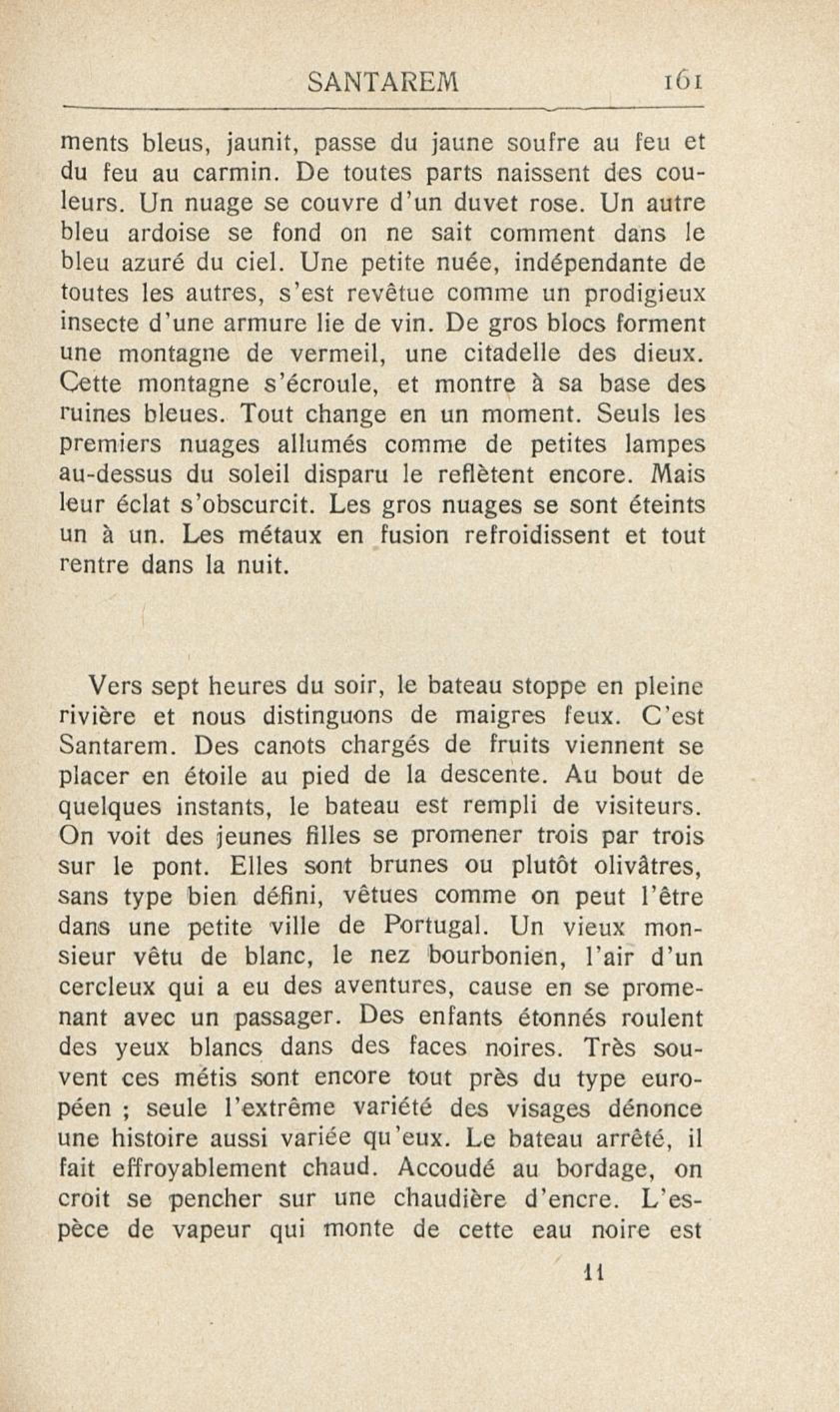 SANTAREM 161

ments bleus, jaunit, passe du jaune soufre au feu et du feu au carmin. De toutes parts naissent des couleurs. Un nuage se couvre d'un duvet rose. Un autre bleu ardoise se fond on ne sait comment dans le bleu azuré du ciel. Une petite nuée, indépendante de toutes les autres, s'est revêtue comme un prodigieux insecte d'une armure lie de vin. De gros blocs forment une montagne de vermeil, une citadelle des dieux. Cette montagne s'écroule, et montre à sa base des ruines bleues. Tout change en un moment. Seuls les premiers nuages allumés comme de petites lampes au-dessus du soleil disparu le reflètent encore. Mais leur éclat s'obscurcit. Les gros nuages se sont éteints un à un. Les métaux en fusion refroidissent et tout rentre dans la nuit.

Vers sept heures du soir, le bateau stoppe en pleine rivière et nous distinguons de maigres feux. C'est Santarem. Des canots chargés de fruits viennent se placer en étoile au pied de la descente. Au bout de quelques instants, le bateau est rempli de visiteurs. On voit des jeunes filles se promener trois par trois sur le pont. Elles sont brunes ou plutôt olivâtres, sans type bien défini, vêtues comme on peut l'être dans une petite ville de Portugal. Un vieux monsieur vêtu de blanc, le nez bourbonien, l'air d'un cercleux qui a eu des aventures, cause en se promenant avec un passager. Des enfants étonnés roulent des yeux blancs dans des faces noires. Très souvent ces métis sont encore tout près du type européen ; seule l'extrême variété des visages dénonce une histoire aussi variée qu'eux. Le bateau arrêté, il fait effroyablement chaud. Accoudé au bordage, on croit se pencher sur une chaudière d'encre. L'espèce de vapeur qui monte de cette eau noire est

11